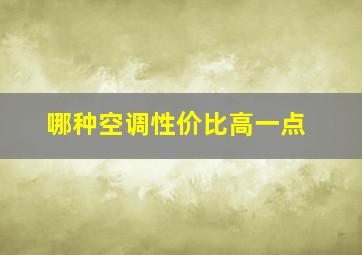 哪种空调性价比高一点